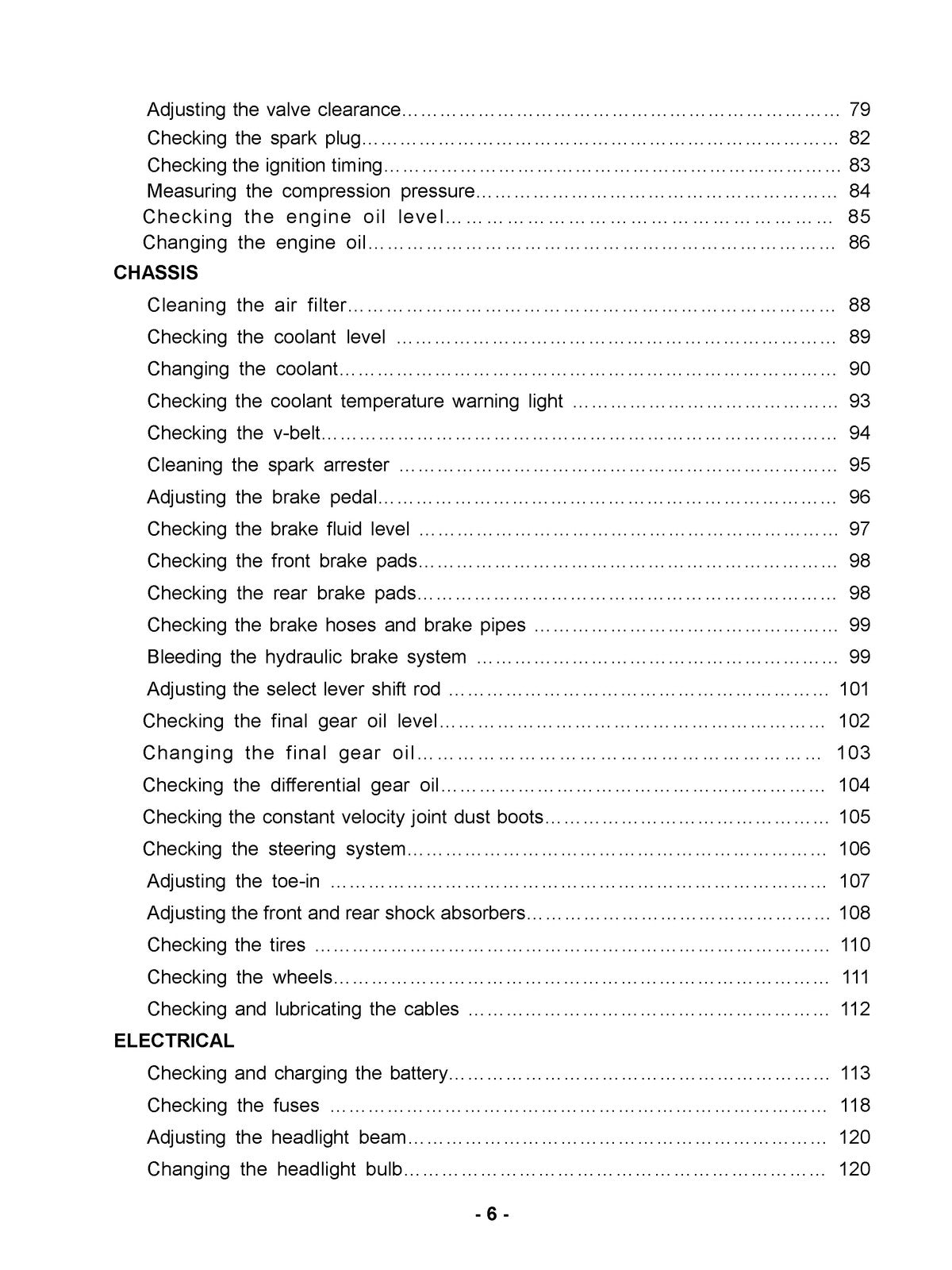 Adjusting the valve clearance 79
Checking the spark plug 82
Checking the ignition timing 83
Measuring the compression pressure 84
Checking the engine oil level 85
Changing the engine oil 86

CHASSIS

Cleaning the air filter 88
Checking the coolant level 89
Changing the coolant 90
Checking the coolant temperature warning light 93
Checking the v-belt 94
Cleaning the spark arrester 95
Adjusting the brake pedal 96
Checking the brake fluid level 97
Checking the front brake pads 98
Checking the rear brake pads 98
Checking the brake hoses and brake pipes 99
Bleeding the hydraulic brake system 99
Adjusting the select lever shift rod 101
Checking the final gear oil level 102
Changing the final gear oil 103
Checking the differential gear oil 104
Checking the constant velocity joint dust boots 105
Checking the steering system 106
Adjusting the toe-in 107
Adjusting the front and rear shock absorbers 108
Checking the tires 110
Checking the wheels 111
Checking and lubricating the cables 112

ELECTRICAL

Checking and charging the battery 113
Checking the fuses 118
Adjusting the headlight beam 120
Changing the headlight bulb 120

- 6 -